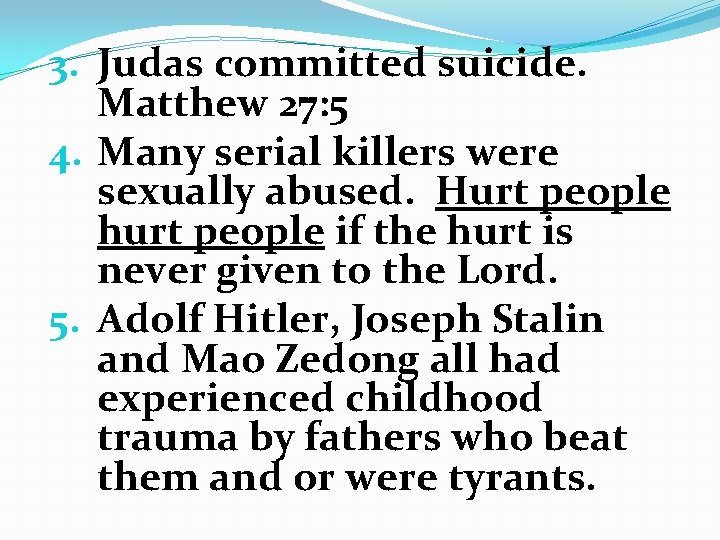 3. Judas committed suicide. Matthew 27:5

4. Many serial killers were sexually abused. Hurt people hurt people if the hurt is never given to the Lord.

5. Adolf Hitler, Joseph Stalin and Mao Zedong all had experienced childhood trauma by fathers who beat them and or were tyrants.